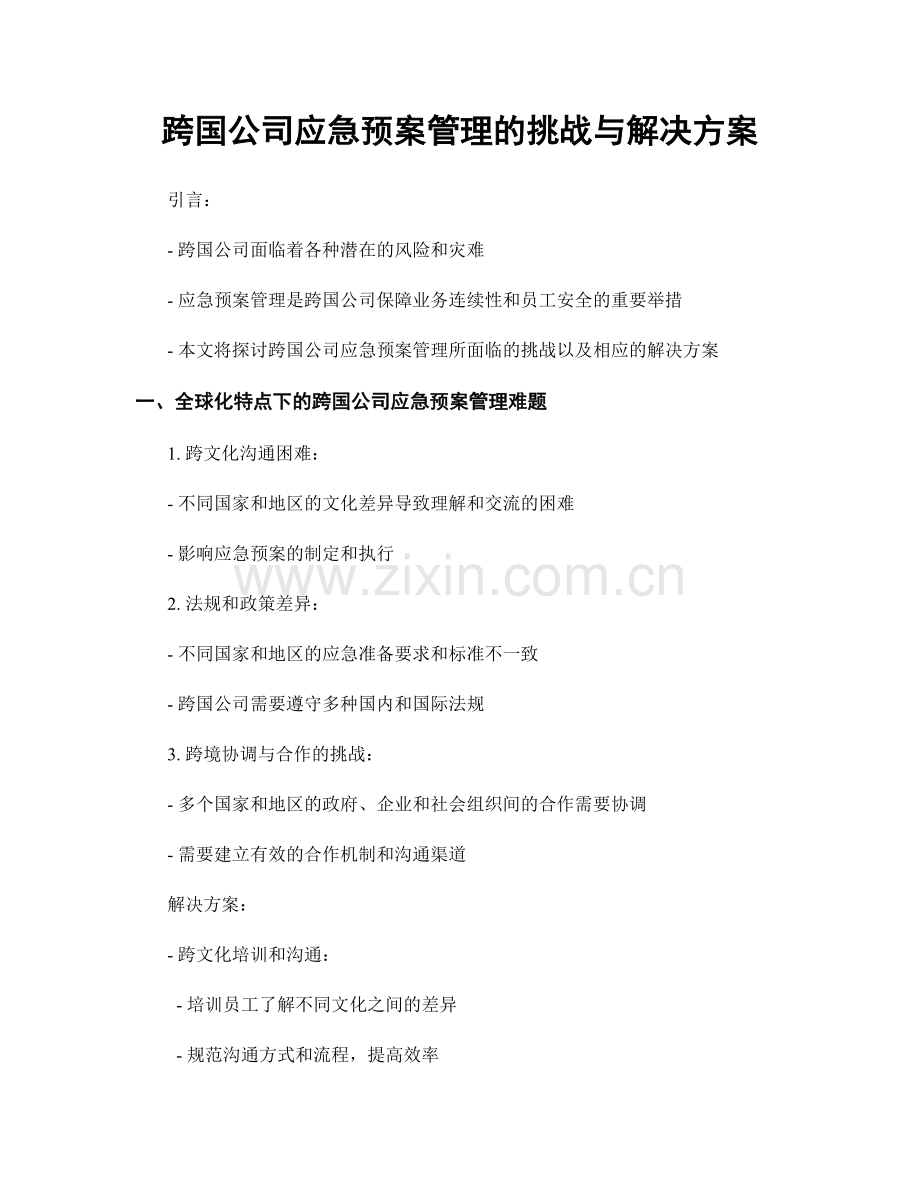 跨国公司应急预案管理的挑战与解决方案

引言：

- 跨国公司面临着各种潜在的风险和灾难

- 应急预案管理是跨国公司保障业务连续性和员工安全的重要举措

- 本文将探讨跨国公司应急预案管理所面临的挑战以及相应的解决方案

一、全球化特点下的跨国公司应急预案管理难题

1. 跨文化沟通困难：

- 不同国家和地区的文化差异导致理解和交流的困难

- 影响应急预案的制定和执行

www.zixin.com.cn

2. 法规和政策差异：

- 不同国家和地区的应急准备要求和标准不一致

- 跨国公司需要遵守多种国内和国际法规

3. 跨境协调与合作的挑战：

- 多个国家和地区的政府、企业和社会组织间的合作需要协调

- 需要建立有效的合作机制和沟通渠道

解决方案：

- 跨文化培训和沟通：

- 培训员工了解不同文化之间的差异

- 规范沟通方式和流程，提高效率